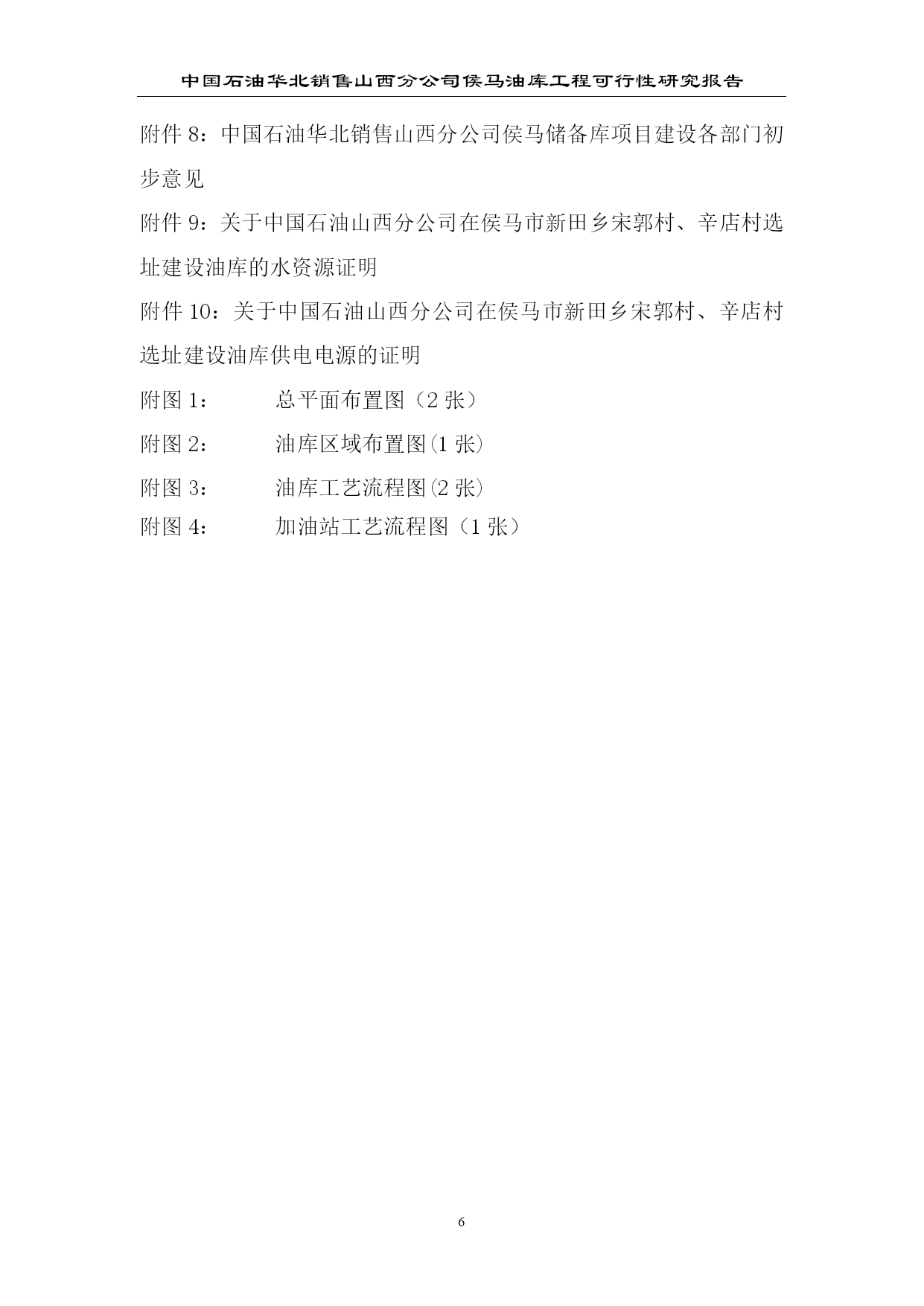 中国石油华北销售山西分公司侯马油库工程可行性研究报告

附件 8：中国石油华北销售山西分公司侯马储备库项目建设各部门初步意见

附件 9：关于中国石油山西分公司在侯马市新田乡宋郭村、辛店村选址建设油库的水资源证明

附件 10：关于中国石油山西分公司在侯马市新田乡宋郭村、辛店村选址建设油库供电电源的证明

附图 1： 总平面布置图（2 张）

附图 2： 油库区域布置图(1 张)

附图 3： 油库工艺流程图(2 张)

附图 4： 加油站工艺流程图（1 张）

6